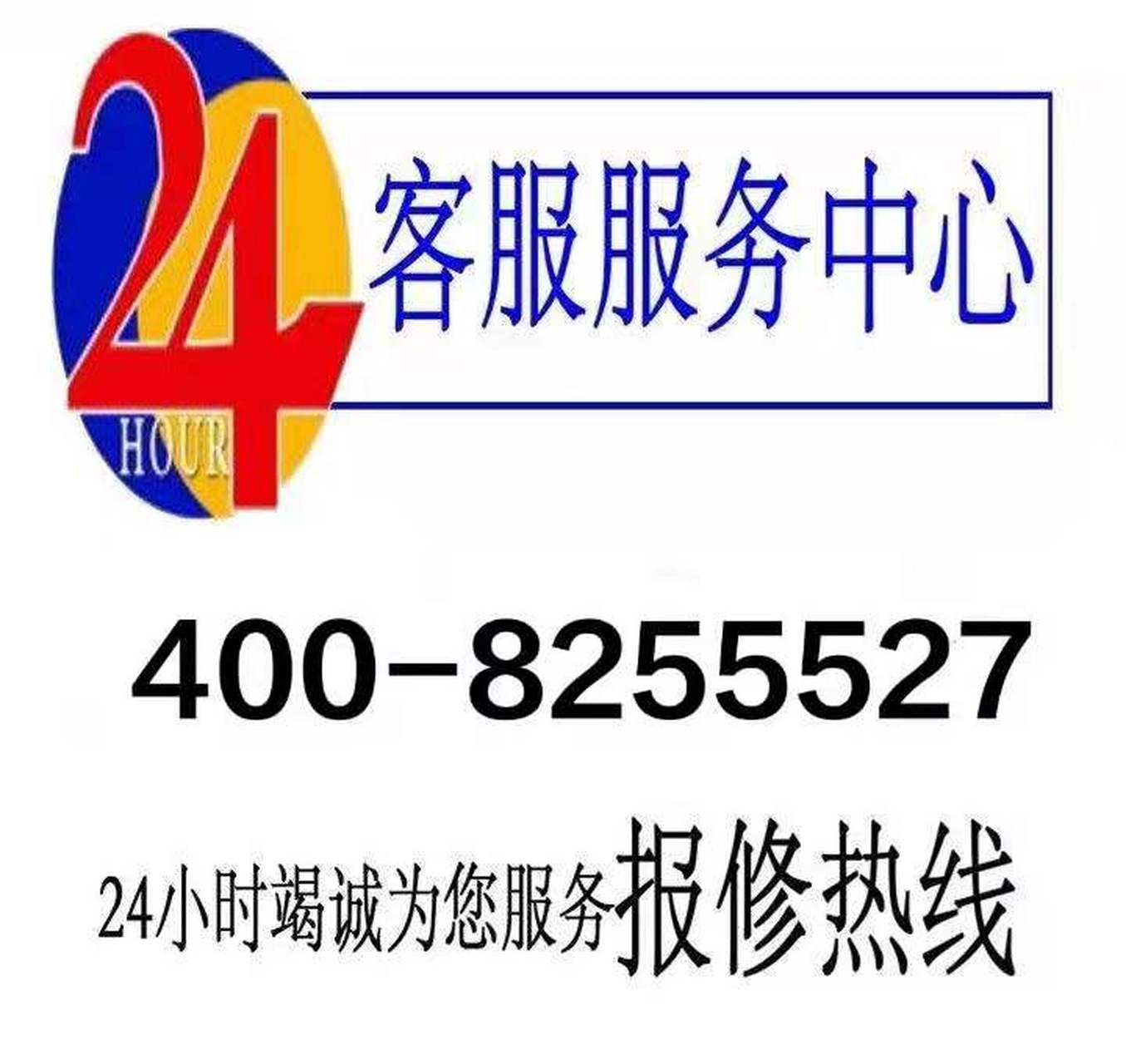 24
HOUR
客服服务中心

400-8255527

24小时竭诚为您服务报修热线